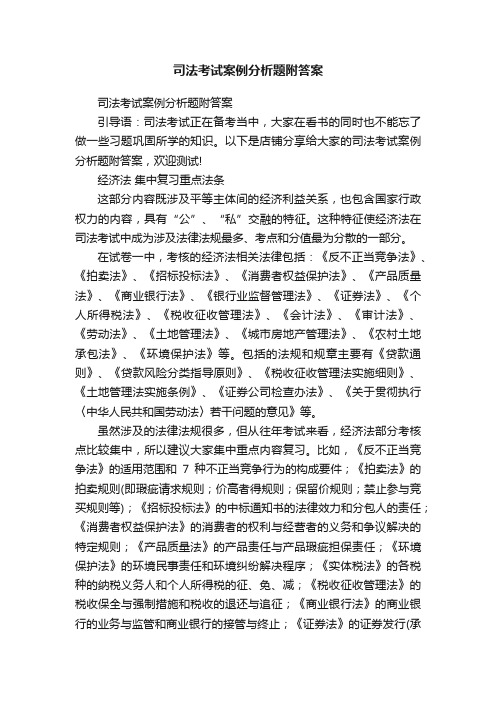 司法考试案例分析题附答案

司法考试案例分析题附答案

引导语：司法考试正在备考当中，大家在看书的同时也不能忘了做一些习题巩固所学的知识。以下是店铺分享给大家的司法考试案例分析题附答案，欢迎测试!

经济法 集中复习重点法条

这部分内容既涉及平等主体间的经济利益关系，也包含国家行政权力的内容，具有“公”、“私”交融的特征。这种特征使经济法在司法考试中成为涉及法律法规最多、考点和分值最为分散的一部分。

在试卷一中，考核的经济法相关法律包括：《反不正当竞争法》、《拍卖法》、《招标投标法》、《消费者权益保护法》、《产品质量法》、《商业银行法》、《银行业监督管理法》、《证券法》、《个人所得税法》、《税收征收管理法》、《会计法》、《审计法》、《劳动法》、《土地管理法》、《城市房地产管理法》、《农村土地承包法》、《环境保护法》等。包括的法规和规章主要有《贷款通则》、《贷款风险分类指导原则》、《税收征收管理法实施细则》、《土地管理法实施条例》、《证券公司检查办法》、《关于贯彻执行〈中华人民共和国劳动法〉若干问题的意见》等。

虽然涉及的法律法规很多，但从往年考试来看，经济法部分考核点比较集中，所以建议大家集中重点内容复习。比如，《反不正当竞争法》的适用范围和 7 种不正当竞争行为的构成要件；《拍卖法》的拍卖规则(即瑕疵请求规则；价高者得规则；保留价规则；禁止参与竞买规则等)；《招标投标法》的中标通知书的法律效力和分包人的责任；《消费者权益保护法》的消费者的权利与经营者的义务和争议解决的特定规则；《产品质量法》的产品责任与产品瑕疵担保责任；《环境保护法》的环境民事责任和环境纠纷解决程序；《实体税法》的各税种的纳税义务人和个人所得税的征、免、减；《税收征收管理法》的税收保全与强制措施和税收的退还与追征；《商业银行法》的商业银行的业务与监管和商业银行的接管与终止；《证券法》的证券发行(承